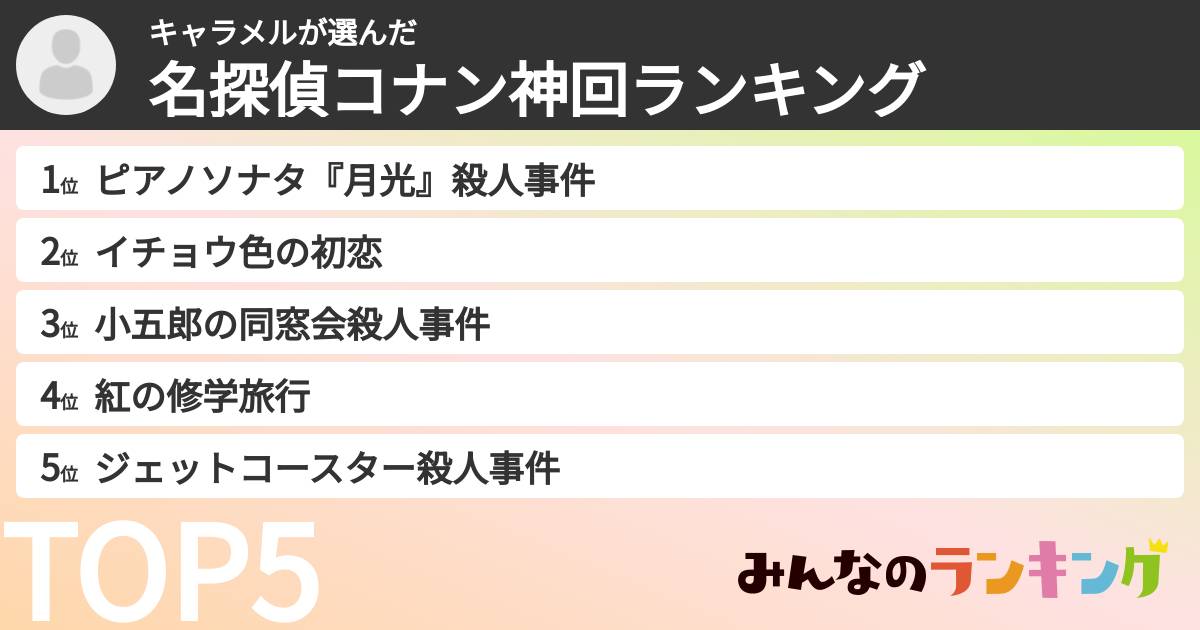 キャラメルが選んだ
名探偵コナン神回ランキング

1位 ピアノソナタ『月光』殺人事件
2位 イチョウ色の初恋
3位 小五郎の同窓会殺人事件
4位 紅の修学旅行
5位 ジェットコースター殺人事件

TOP5

みんなのランキング